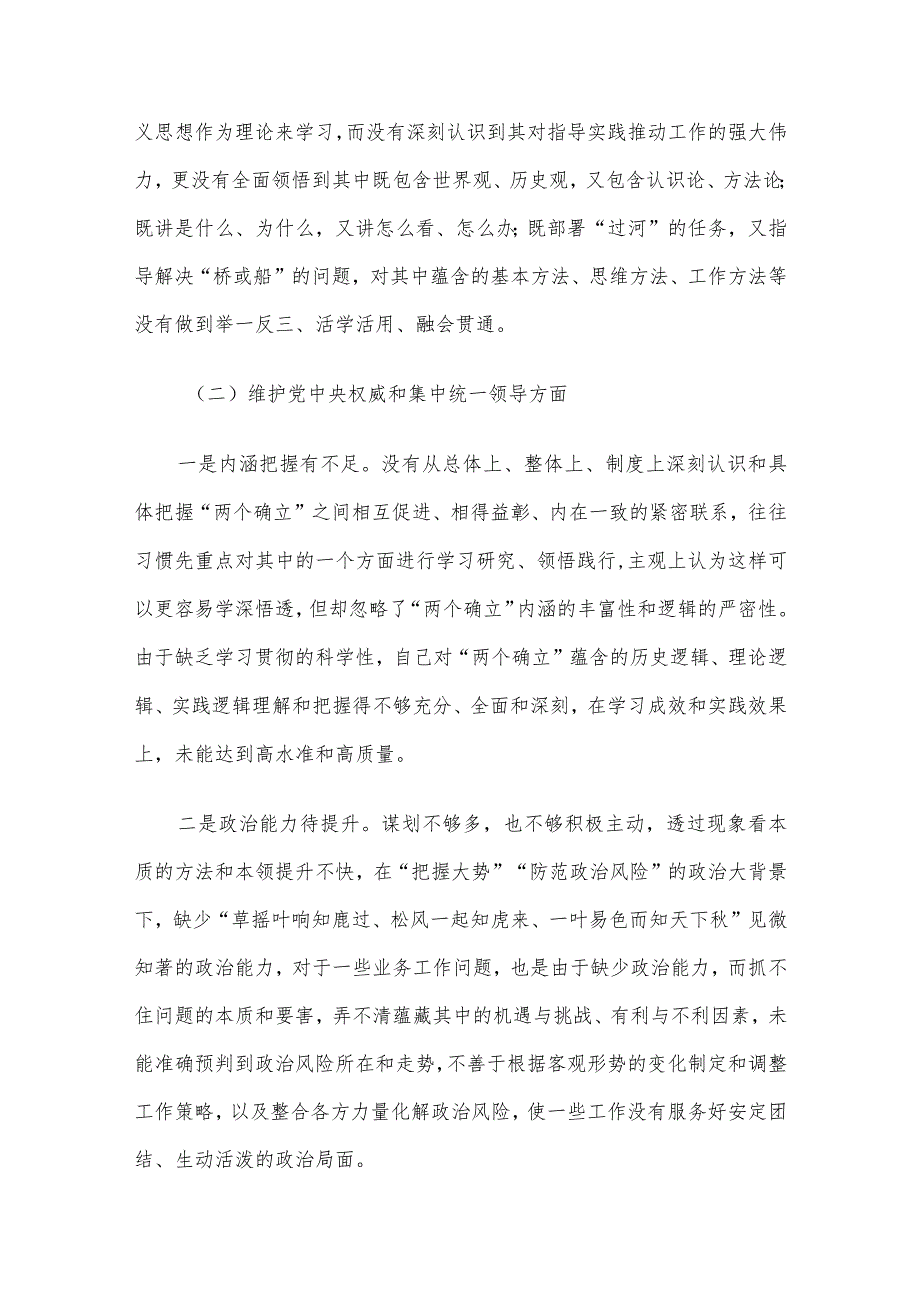 义思想作为理论来学习，而没有深刻认识到其对指导实践推动工作的强大伟力，更没有全面领悟到其中既包含世界观、历史观，又包含认识论、方法论;既讲是什么、为什么，又讲怎么看、怎么办;既部署“过河”的任务，又指导解决“桥或船”的问题，对其中蕴含的基本方法、思维方法、工作方法等没有做到举一反三、活学活用、融会贯通。

（二）维护党中央权威和集中统一领导方面

一是内涵把握有不足。没有从总体上、整体上、制度上深刻认识和具体把握“两个确立”之间相互促进、相得益彰、内在一致的紧密联系，往往习惯先重点对其中的一个方面进行学习研究、领悟践行，主观上认为这样可以更容易学深悟透，但却忽略了“两个确立”内涵的丰富性和逻辑的严密性。由于缺乏学习贯彻的科学性，自己对“两个确立”蕴含的历史逻辑、理论逻辑、实践逻辑理解和把握得不够充分、全面和深刻，在学习成效和实践效果上，未能达到高水准和高质量。

二是政治能力待提升。谋划不够多，也不够积极主动，透过现象看本质的方法和本领提升不快，在“把握大势”“防范政治风险”的政治大背景下，缺少“草摇叶响知鹿过、松风一起知虎来、一叶易色而知天下秋”见微知著的政治能力，对于一些业务工作问题，也是由于缺少政治能力，而抓不住问题的本质和要害，弄不清蕴藏其中的机遇与挑战、有利与不利因素，未能准确预判到政治风险所在和走势，不善于根据客观形势的变化制定和调整工作策略，以及整合各方力量化解政治风险，使一些工作没有服务好安定团结、生动活泼的政治局面。